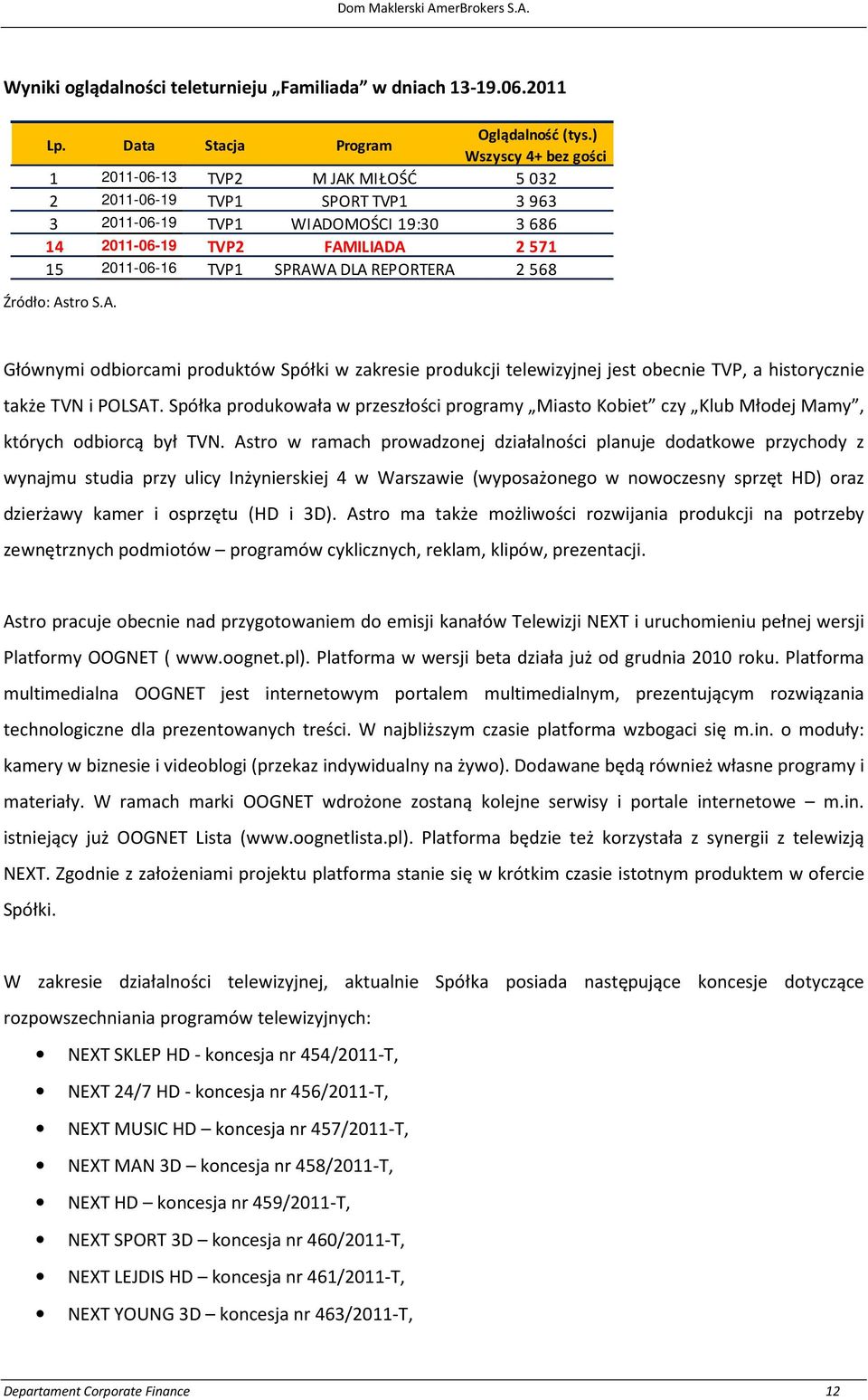 Dom Maklerski AmerBrokers S.A.

Wyniki oglądalności teleturnieju „Familiada” w dniach 13-19.06.2011

| Lp. | Data | Stacja | Program | Oglądalność (tys.) Wszyscy 4+ bez gości |
|---|---|---|---|---|
| 1 | 2011-06-13 | TVP2 | M JAK MIŁOŚĆ | 5 032 |
| 2 | 2011-06-19 | TVP1 | SPORT TVP1 | 3 963 |
| 3 | 2011-06-19 | TVP1 | WIADOMOŚCI 19:30 | 3 686 |
| 14 | 2011-06-19 | TVP2 | FAMILIADA | 2 571 |
| 15 | 2011-06-16 | TVP1 | SPRAWA DLA REPORTERA | 2 568 |

Źródło: Astro S.A.

Głównymi odbiorcami produktów Spółki w zakresie produkcji telewizyjnej jest obecnie TVP, a historycznie także TVN i POLSAT. Spółka produkowała w przeszłości programy „Miasto Kobiet” czy „Klub Młodej Mamy”, których odbiorcą był TVN. Astro w ramach prowadzonej działalności planuje dodatkowe przychody z wynajmu studia przy ulicy Inżynierskiej 4 w Warszawie (wyposażonego w nowoczesny sprzęt HD) oraz dzierżawy kamer i osprzętu (HD i 3D). Astro ma także możliwości rozwijania produkcji na potrzeby zewnętrznych podmiotów – programów cyklicznych, reklam, klipów, prezentacji.

Astro pracuje obecnie nad przygotowaniem do emisji kanałów Telewizji NEXT i uruchomieniu pełnej wersji Platformy OOGNET ( www.oognet.pl). Platforma w wersji beta działa już od grudnia 2010 roku. Platforma multimedialna OOGNET jest internetowym portalem multimedialnym, prezentującym rozwiązania technologiczne dla prezentowanych treści. W najbliższym czasie platforma wzbogaci się m.in. o moduły: kamery w biznesie i videoblogi (przekaz indywidualny na żywo). Dodawane będą również własne programy i materiały. W ramach marki OOGNET wdrożone zostaną kolejne serwisy i portale internetowe – m.in. istniejący już OOGNET Lista (www.oognetlista.pl). Platforma będzie też korzystała z synergii z telewizją NEXT. Zgodnie z założeniami projektu platforma stanie się w krótkim czasie istotnym produktem w ofercie Spółki.

W zakresie działalności telewizyjnej, aktualnie Spółka posiada następujące koncesje dotyczące rozpowszechniania programów telewizyjnych:

• NEXT SKLEP HD - koncesja nr 454/2011-T,
• NEXT 24/7 HD - koncesja nr 456/2011-T,
• NEXT MUSIC HD – koncesja nr 457/2011-T,
• NEXT MAN 3D – koncesja nr 458/2011-T,
• NEXT HD – koncesja nr 459/2011-T,
• NEXT SPORT 3D – koncesja nr 460/2011-T,
• NEXT LEJDIS HD – koncesja nr 461/2011-T,
• NEXT YOUNG 3D – koncesja nr 463/2011-T,

Departament Corporate Finance 12